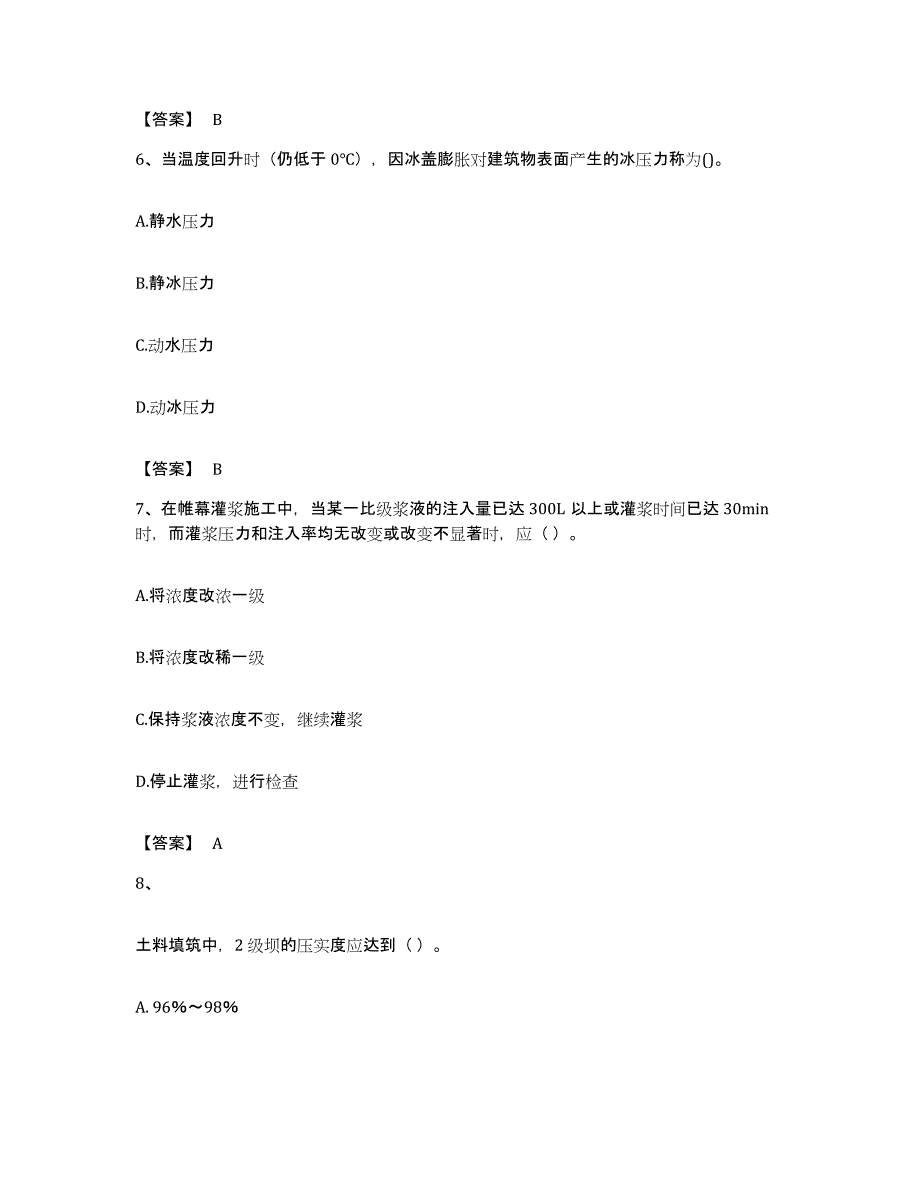 【答案】 B

6、当温度回升时（仍低于 0℃），因冰盖膨胀对建筑物表面产生的冰压力称为()。

A.静水压力

B.静冰压力

C.动水压力

D.动冰压力

【答案】 B

7、在帷幕灌浆施工中，当某一比级浆液的注入量已达 300L 以上或灌浆时间已达 30min 时，而灌浆压力和注入率均无改变或改变不显著时，应（ ）。

A.将浓度改浓一级

B.将浓度改稀一级

C.保持浆液浓度不变，继续灌浆

D.停止灌浆，进行检查

【答案】 A

8、

土料填筑中，2 级坝的压实度应达到（ ）。

A. 96%～98%